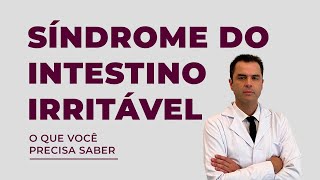 SÍNDROME DO INTESTINO IRRITÁVEL

O QUE VOCÊ PRECISA SABER